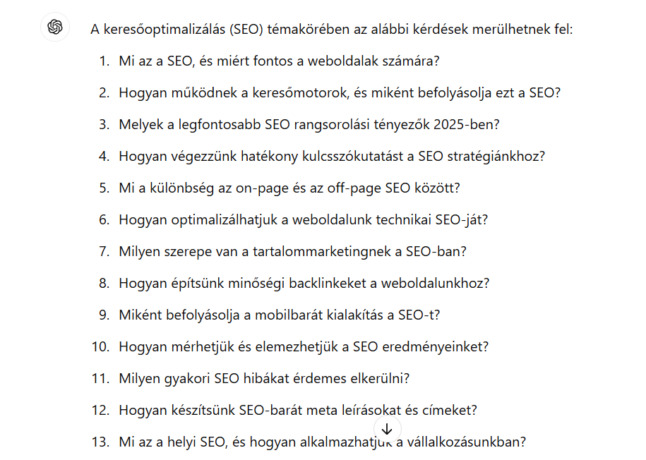 A keresőoptimalizálás (SEO) témakörében az alábbi kérdések merülhetnek fel:

1. Mi az a SEO, és miért fontos a weboldalak számára?
2. Hogyan működnek a keresőmotorok, és miként befolyásolja ezt a SEO?
3. Melyek a legfontosabb SEO rangsorolási tényezők 2025-ben?
4. Hogyan végezzünk hatékony kulcsszókutatást a SEO stratégiánkhoz?
5. Mi a különbség az on-page és az off-page SEO között?
6. Hogyan optimalizálhatjuk a weboldalunk technikai SEO-ját?
7. Milyen szerepe van a tartalommarketingnek a SEO-ban?
8. Hogyan építsünk minőségi backlinkeket a weboldalunkhoz?
9. Miként befolyásolja a mobilbarát kialakítás a SEO-t?
10. Hogyan mérhetjük és elemezhetjük a SEO eredményeinket?
11. Milyen gyakori SEO hibákat érdemes elkerülni?
12. Hogyan készítsünk SEO-barát meta leírásokat és címeket?
13. Mi az a helyi SEO, és hogyan alkalmazhatjuk a vállalkozásunkban?